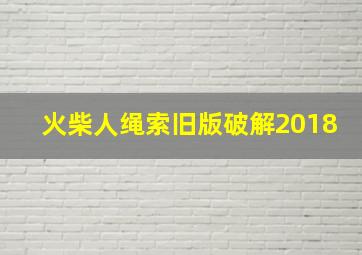 火柴人绳索旧版破解2018